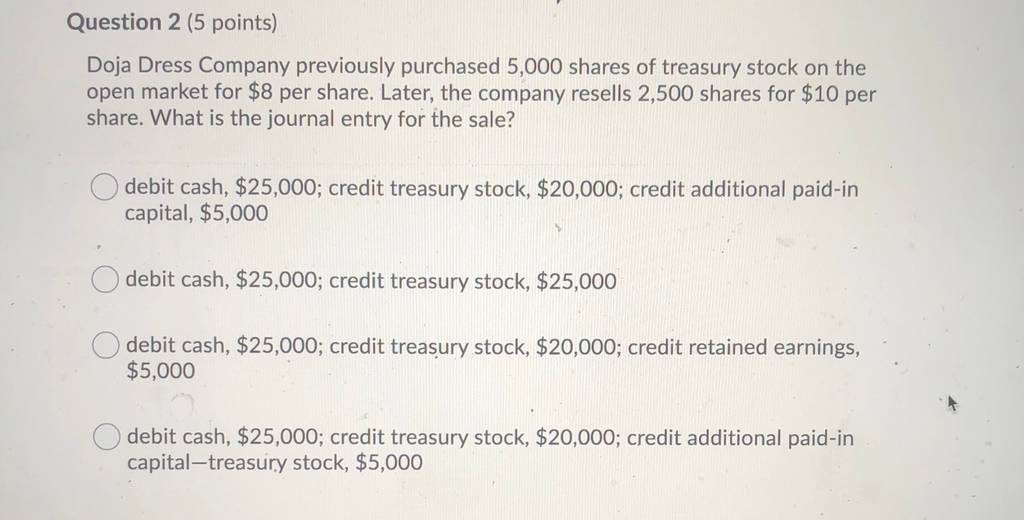 Question 2 (5 points)

Doja Dress Company previously purchased 5,000 shares of treasury stock on the open market for \$8 per share. Later, the company resells 2,500 shares for \$10 per share. What is the journal entry for the sale?

debit cash, \$25,000; credit treasury stock, \$20,000; credit additional paid-in capital, \$5,000

debit cash, \$25,000; credit treasury stock, \$25,000

debit cash, \$25,000; credit treasury stock, \$20,000; credit retained earnings, \$5,000

debit cash, \$25,000; credit treasury stock, \$20,000; credit additional paid-in capital—treasury stock, \$5,000